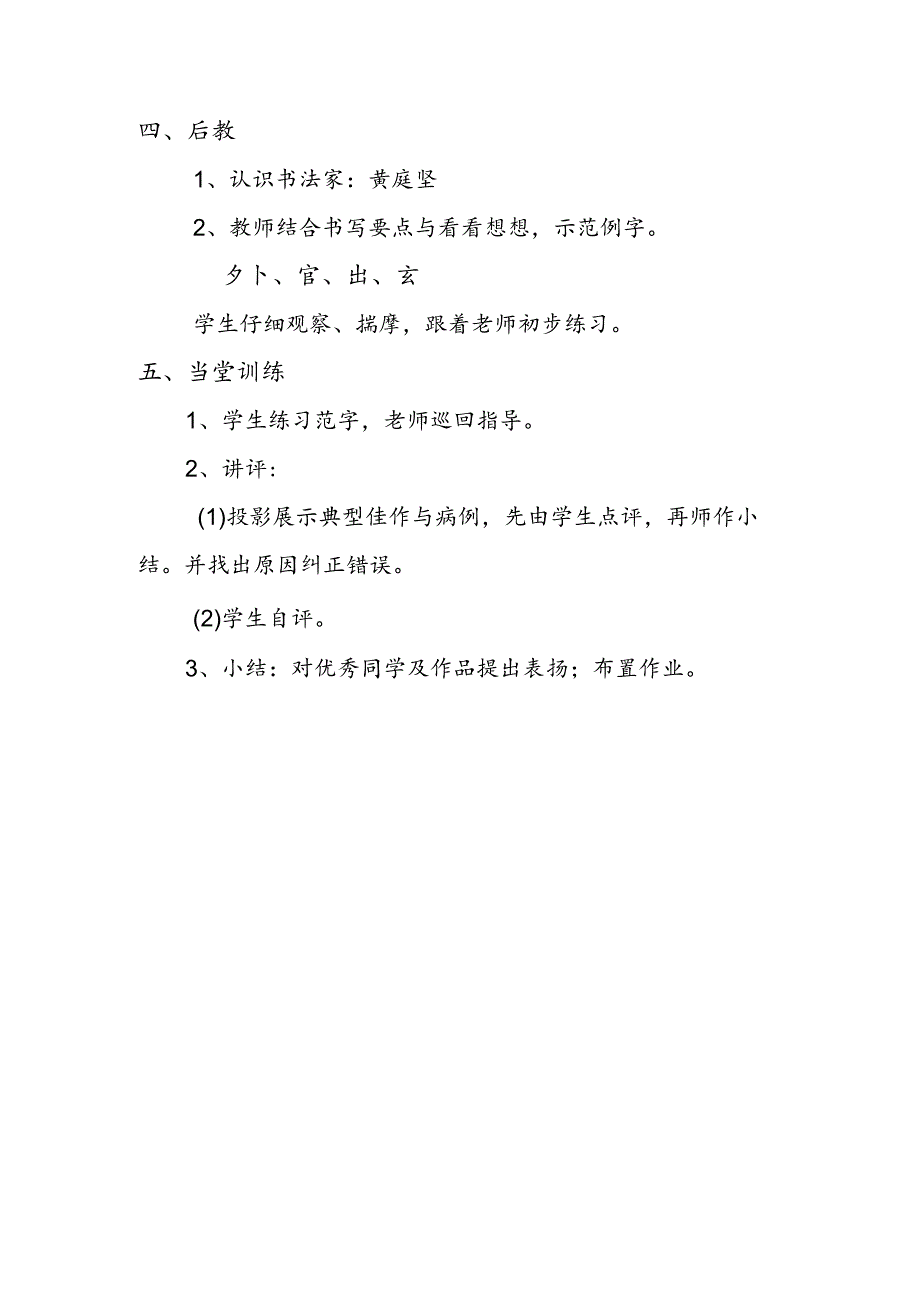 四、后教

1、认识书法家：黄庭坚

2、教师结合书写要点与看看想想，示范例字。

夕卜、官、出、玄

学生仔细观察、揣摩，跟着老师初步练习。

五、当堂训练

1、学生练习范字，老师巡回指导。

2、讲评：

(1)投影展示典型佳作与病例，先由学生点评，再师作小结。并找出原因纠正错误。

(2)学生自评。

3、小结：对优秀同学及作品提出表扬；布置作业。